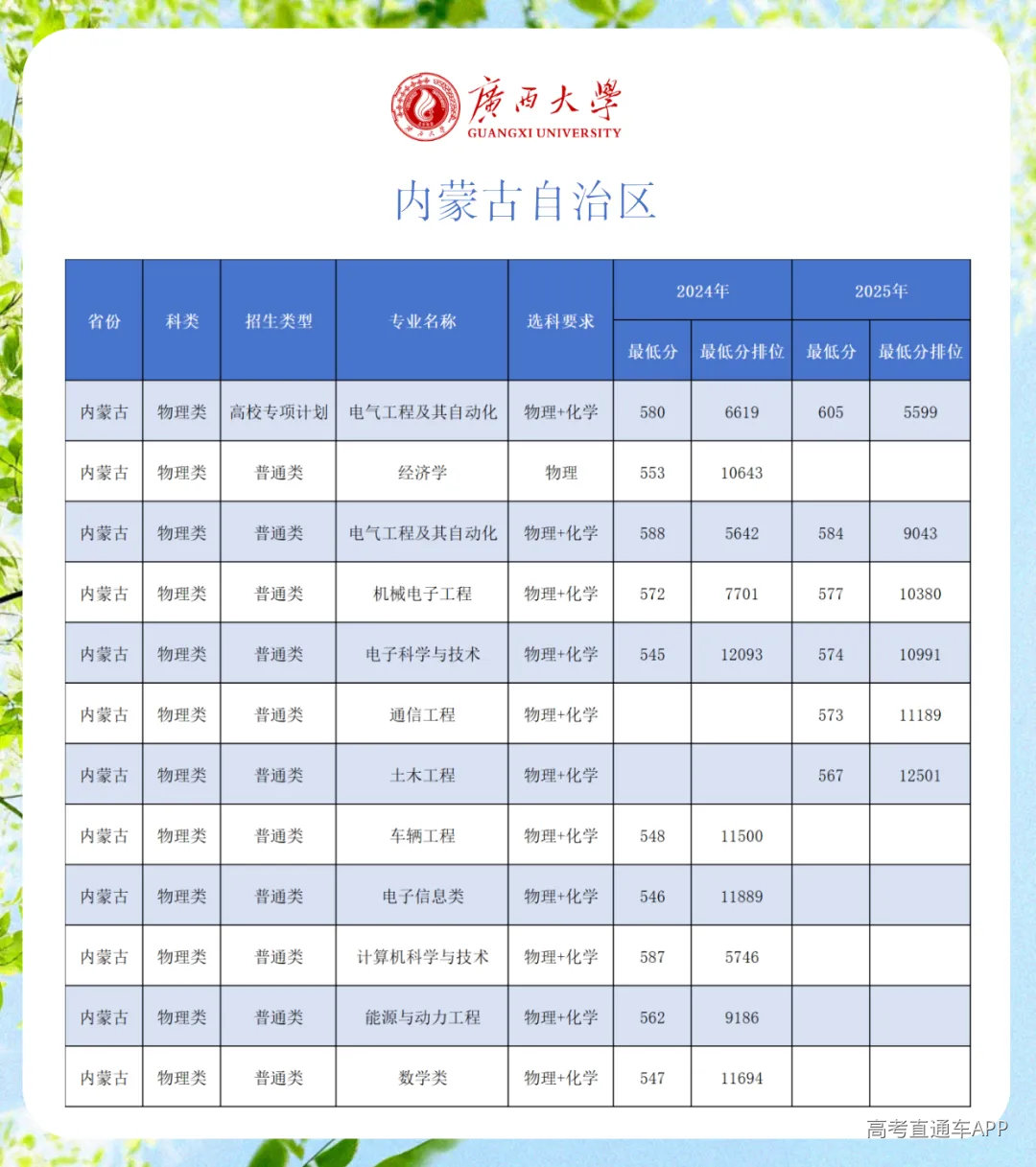 廣西大學
GUANGXI UNIVERSITY

内蒙古自治区

| 省份 | 科类 | 招生类型 | 专业名称 | 选科要求 | 2024年 最低分 | 2024年 最低分排位 | 2025年 最低分 | 2025年 最低分排位 |
|---|---|---|---|---|---|---|---|---|
| 内蒙古 | 物理类 | 高校专项计划 | 电气工程及其自动化 | 物理+化学 | 580 | 6619 | 605 | 5599 |
| 内蒙古 | 物理类 | 普通类 | 经济学 | 物理 | 553 | 10643 | | |
| 内蒙古 | 物理类 | 普通类 | 电气工程及其自动化 | 物理+化学 | 588 | 5642 | 584 | 9043 |
| 内蒙古 | 物理类 | 普通类 | 机械电子工程 | 物理+化学 | 572 | 7701 | 577 | 10380 |
| 内蒙古 | 物理类 | 普通类 | 电子科学与技术 | 物理+化学 | 545 | 12093 | 574 | 10991 |
| 内蒙古 | 物理类 | 普通类 | 通信工程 | 物理+化学 | | | 573 | 11189 |
| 内蒙古 | 物理类 | 普通类 | 土木工程 | 物理+化学 | | | 567 | 12501 |
| 内蒙古 | 物理类 | 普通类 | 车辆工程 | 物理+化学 | 548 | 11500 | | |
| 内蒙古 | 物理类 | 普通类 | 电子信息类 | 物理+化学 | 546 | 11889 | | |
| 内蒙古 | 物理类 | 普通类 | 计算机科学与技术 | 物理+化学 | 587 | 5746 | | |
| 内蒙古 | 物理类 | 普通类 | 能源与动力工程 | 物理+化学 | 562 | 9186 | | |
| 内蒙古 | 物理类 | 普通类 | 数学类 | 物理+化学 | 547 | 11694 | | |

高考直通车APP